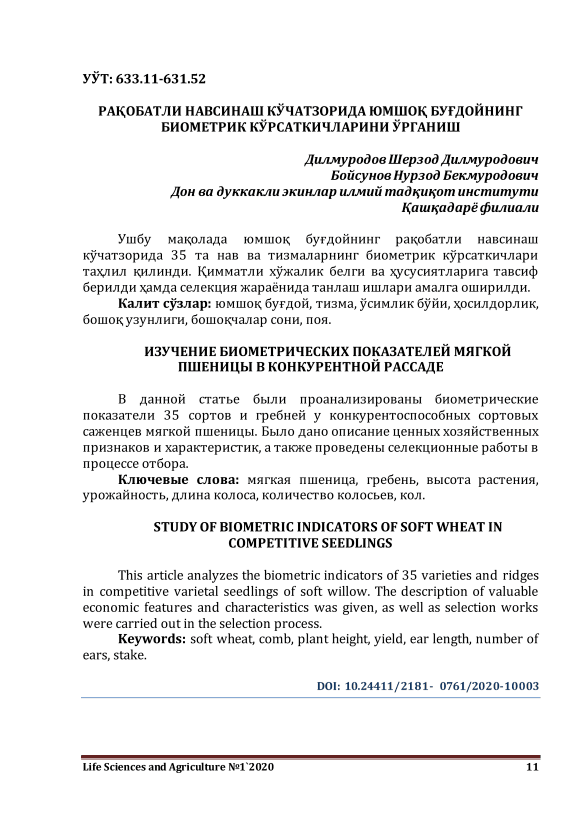 УЎТ: 633.11-631.52

РАҚОБАТЛИ НАВСИНАШ КЎЧАТЗОРИДА ЮМШОҚ БУҒДОЙНИНГ БИОМЕТРИК КЎРСАТКИЧЛАРИНИ ЎРГАНИШ

Дилмуродов Шерзод Дилмуродович
Бойсунов Нурзод Бекмуродович
Дон ва дуккакли экинлар илмий тадқиқот институти
Қашқадарё филиали

Ушбу мақолада юмшоқ буғдойнинг рақобатли навсинаш кўчатзорида 35 та нав ва тизмаларнинг биометрик кўрсаткичлари таҳлил қилинди. Қимматли хўжалик белги ва ҳусусиятларига тавсиф берилди ҳамда селекция жараёнида танлаш ишлари амалга оширилди.
Калит сўзлар: юмшоқ буғдой, тизма, ўсимлик бўйи, ҳосилдорлик, бошоқ узунлиги, бошоқчалар сони, поя.

ИЗУЧЕНИЕ БИОМЕТРИЧЕСКИХ ПОКАЗАТЕЛЕЙ МЯГКОЙ ПШЕНИЦЫ В КОНКУРЕНТНОЙ РАССАДЕ

В данной статье были проанализированы биометрические показатели 35 сортов и гребней у конкурентоспособных сортовых саженцев мягкой пшеницы. Было дано описание ценных хозяйственных признаков и характеристик, а также проведены селекционные работы в процессе отбора.
Ключевые слова: мягкая пшеница, гребень, высота растения, урожайность, длина колоса, количество колосьев, кол.

STUDY OF BIOMETRIC INDICATORS OF SOFT WHEAT IN COMPETITIVE SEEDLINGS

This article analyzes the biometric indicators of 35 varieties and ridges in competitive varietal seedlings of soft willow. The description of valuable economic features and characteristics was given, as well as selection works were carried out in the selection process.
Keywords: soft wheat, comb, plant height, yield, ear length, number of ears, stake.

DOI: 10.24411/2181- 0761/2020-10003

Life Sciences and Agriculture №1`2020 11